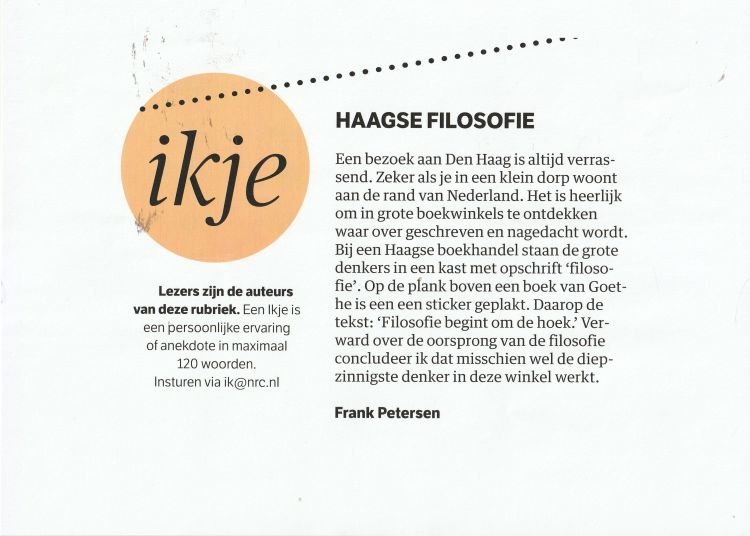 ikje

Lezers zijn de auteurs van deze rubriek. Een Ikje is een persoonlijke ervaring of anekdote in maximaal 120 woorden. Insturen via ik@nrc.nl

HAAGSE FILOSOFIE

Een bezoek aan Den Haag is altijd verrassend. Zeker als je in een klein dorp woont aan de rand van Nederland. Het is heerlijk om in grote boekwinkels te ontdekken waar over geschreven en nagedacht wordt. Bij een Haagse boekhandel staan de grote denkers in een kast met opschrift 'filosofie'. Op de plank boven een boek van Goethe is een een sticker geplakt. Daarop de tekst: 'Filosofie begint om de hoek.' Verward over de oorsprong van de filosofie concludeer ik dat misschien wel de diepzinnigste denker in deze winkel werkt.

Frank Petersen